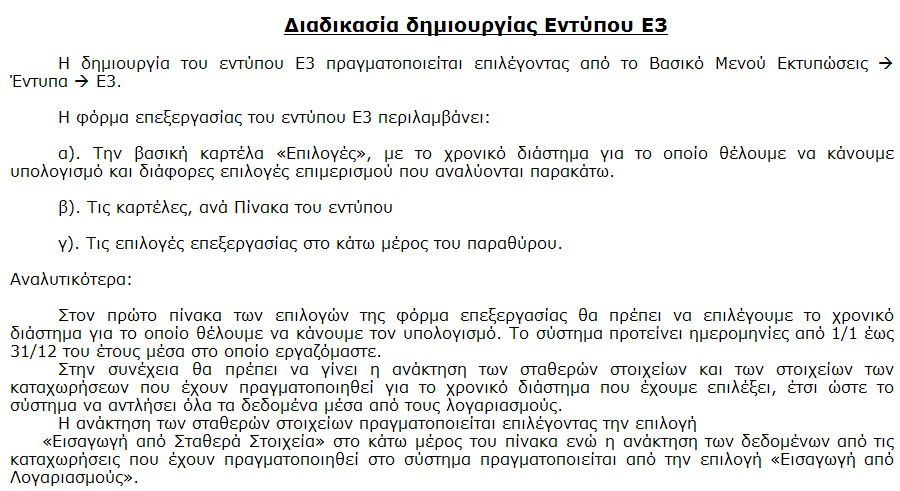 Διαδικασία δημιουργίας Εντύπου Ε3

Η δημιουργία του εντύπου Ε3 πραγματοποιείται επιλέγοντας από το Βασικό Μενού Εκτυπώσεις → Έντυπα → Ε3.

Η φόρμα επεξεργασίας του εντύπου Ε3 περιλαμβάνει:

α). Την βασική καρτέλα «Επιλογές», με το χρονικό διάστημα για το οποίο θέλουμε να κάνουμε υπολογισμό και διάφορες επιλογές επιμερισμού που αναλύονται παρακάτω.

β). Τις καρτέλες, ανά Πίνακα του εντύπου

γ). Τις επιλογές επεξεργασίας στο κάτω μέρος του παραθύρου.

Αναλυτικότερα:

Στον πρώτο πίνακα των επιλογών της φόρμα επεξεργασίας θα πρέπει να επιλέγουμε το χρονικό διάστημα για το οποίο θέλουμε να κάνουμε τον υπολογισμό. Το σύστημα προτείνει ημερομηνίες από 1/1 έως 31/12 του έτους μέσα στο οποίο εργαζόμαστε.
Στην συνέχεια θα πρέπει να γίνει η ανάκτηση των σταθερών στοιχείων και των στοιχείων των καταχωρήσεων που έχουν πραγματοποιηθεί για το χρονικό διάστημα που έχουμε επιλέξει, έτσι ώστε το σύστημα να αντλήσει όλα τα δεδομένα μέσα από τους λογαριασμούς.
Η ανάκτηση των σταθερών στοιχείων πραγματοποιείται επιλέγοντας την επιλογή «Εισαγωγή από Σταθερά Στοιχεία» στο κάτω μέρος του πίνακα ενώ η ανάκτηση των δεδομένων από τις καταχωρήσεις που έχουν πραγματοποιηθεί στο σύστημα πραγματοποιείται από την επιλογή «Εισαγωγή από Λογαριασμούς».